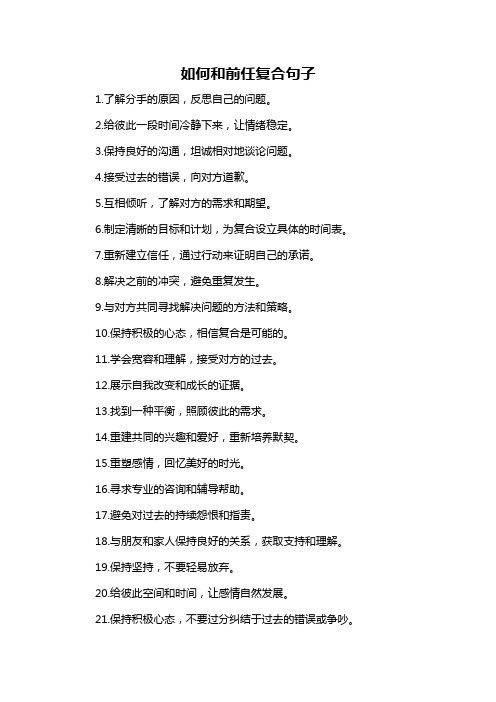 如何和前任复合句子

1.了解分手的原因，反思自己的问题。

2.给彼此一段时间冷静下来，让情绪稳定。

3.保持良好的沟通，坦诚相对地谈论问题。

4.接受过去的错误，向对方道歉。

5.互相倾听，了解对方的需求和期望。

6.制定清晰的目标和计划，为复合设立具体的时间表。

7.重新建立信任，通过行动来证明自己的承诺。

8.解决之前的冲突，避免重复发生。

9.与对方共同寻找解决问题的方法和策略。

10.保持积极的心态，相信复合是可能的。

11.学会宽容和理解，接受对方的过去。

12.展示自我改变和成长的证据。

13.找到一种平衡，照顾彼此的需求。

14.重建共同的兴趣和爱好，重新培养默契。

15.重塑感情，回忆美好的时光。

16.寻求专业的咨询和辅导帮助。

17.避免对过去的持续怨恨和指责。

18.与朋友和家人保持良好的关系，获取支持和理解。

19.保持坚持，不要轻易放弃。

20.给彼此空间和时间，让感情自然发展。

21.保持积极心态，不要过分纠结于过去的错误或争吵。